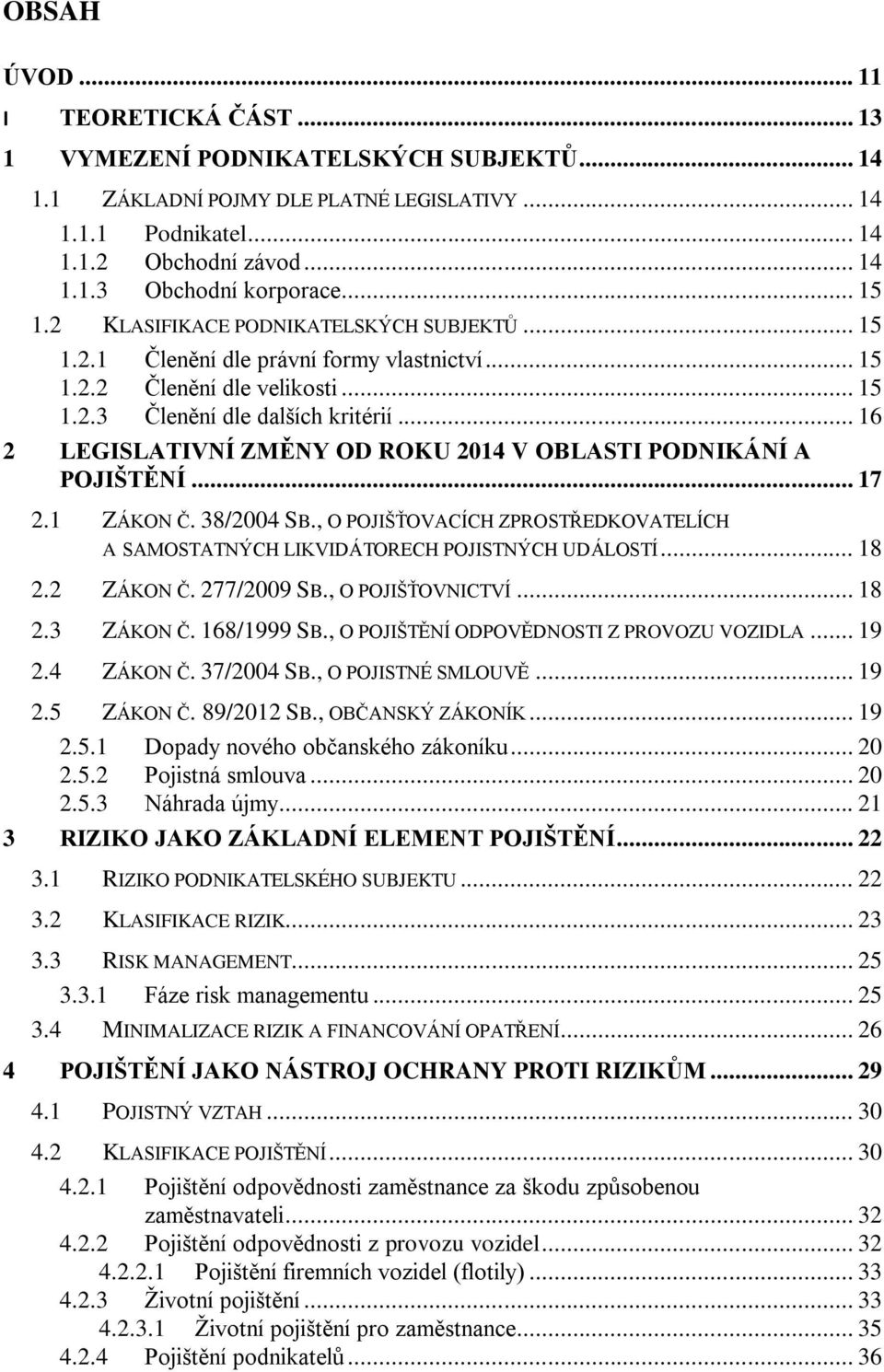 OBSAH

ÚVOD ... 11

I TEORETICKÁ ČÁST ... 13

1 VYMEZENÍ PODNIKATELSKÝCH SUBJEKTŮ ... 14

1.1 ZÁKLADNÍ POJMY DLE PLATNÉ LEGISLATIVY ... 14

1.1.1 Podnikatel ... 14

1.1.2 Obchodní závod ... 14

1.1.3 Obchodní korporace ... 15

1.2 KLASIFIKACE PODNIKATELSKÝCH SUBJEKTŮ ... 15

1.2.1 Členění dle právní formy vlastnictví ... 15

1.2.2 Členění dle velikosti ... 15

1.2.3 Členění dle dalších kritérií ... 16

2 LEGISLATIVNÍ ZMĚNY OD ROKU 2014 V OBLASTI PODNIKÁNÍ A POJIŠTĚNÍ ... 17

2.1 ZÁKON Č. 38/2004 SB., O POJIŠŤOVACÍCH ZPROSTŘEDKOVATELÍCH A SAMOSTATNÝCH LIKVIDÁTORECH POJISTNÝCH UDÁLOSTÍ ... 18

2.2 ZÁKON Č. 277/2009 SB., O POJIŠŤOVNICTVÍ ... 18

2.3 ZÁKON Č. 168/1999 SB., O POJIŠTĚNÍ ODPOVĚDNOSTI Z PROVOZU VOZIDLA ... 19

2.4 ZÁKON Č. 37/2004 SB., O POJISTNÉ SMLOUVĚ ... 19

2.5 ZÁKON Č. 89/2012 SB., OBČANSKÝ ZÁKONÍK ... 19

2.5.1 Dopady nového občanského zákoníku ... 20

2.5.2 Pojistná smlouva ... 20

2.5.3 Náhrada újmy ... 21

3 RIZIKO JAKO ZÁKLADNÍ ELEMENT POJIŠTĚNÍ ... 22

3.1 RIZIKO PODNIKATELSKÉHO SUBJEKTU ... 22

3.2 KLASIFIKACE RIZIK ... 23

3.3 RISK MANAGEMENT ... 25

3.3.1 Fáze risk managementu ... 25

3.4 MINIMALIZACE RIZIK A FINANCOVÁNÍ OPATŘENÍ ... 26

4 POJIŠTĚNÍ JAKO NÁSTROJ OCHRANY PROTI RIZIKŮM ... 29

4.1 POJISTNÝ VZTAH ... 30

4.2 KLASIFIKACE POJIŠTĚNÍ ... 30

4.2.1 Pojištění odpovědnosti zaměstnance za škodu způsobenou zaměstnavateli ... 32

4.2.2 Pojištění odpovědnosti z provozu vozidel ... 32

4.2.2.1 Pojištění firemních vozidel (flotily) ... 33

4.2.3 Životní pojištění ... 33

4.2.3.1 Životní pojištění pro zaměstnance ... 35

4.2.4 Pojištění podnikatelů ... 36